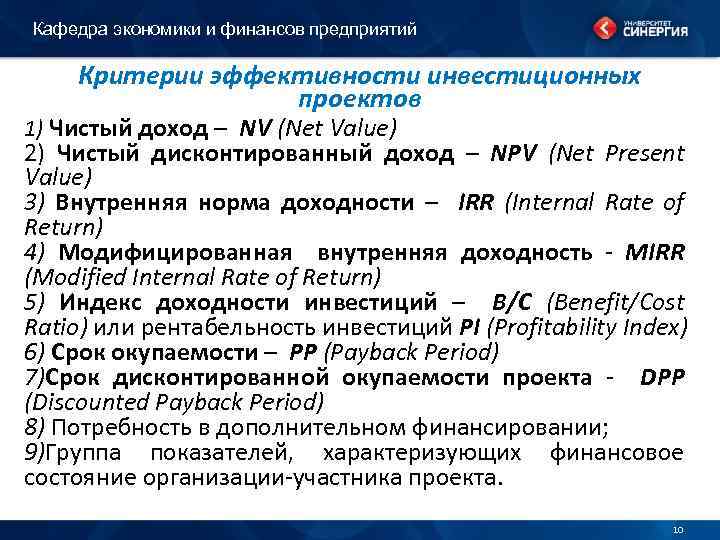 Кафедра экономики и финансов предприятий

УНИВЕРСИТЕТ СИНЕРГИЯ

Критерии эффективности инвестиционных проектов

1) Чистый доход – NV (Net Value)
2) Чистый дисконтированный доход – NPV (Net Present Value)
3) Внутренняя норма доходности – IRR (Internal Rate of Return)
4) Модифицированная внутренняя доходность - MIRR (Modified Internal Rate of Return)
5) Индекс доходности инвестиций – B/C (Benefit/Cost Ratio) или рентабельность инвестиций PI (Profitability Index)
6) Срок окупаемости – PP (Payback Period)
7)Срок дисконтированной окупаемости проекта - DPP (Discounted Payback Period)
8) Потребность в дополнительном финансировании;
9)Группа показателей, характеризующих финансовое состояние организации-участника проекта.

10